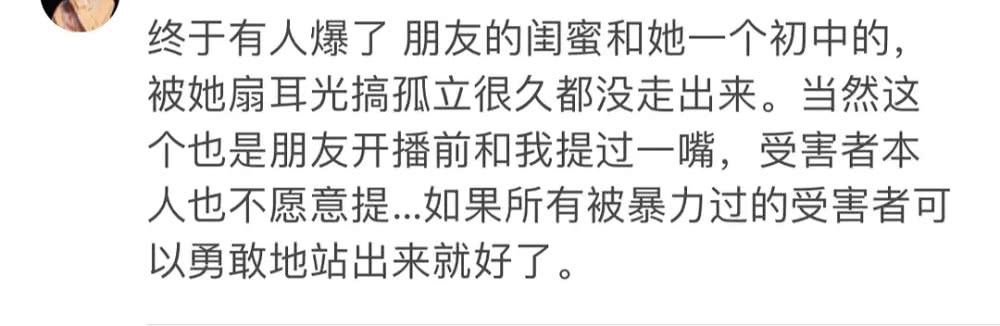 终于有人爆了 朋友的闺蜜和她一个初中的，被她扇耳光搞孤立很久都没走出来。当然这个也是朋友开播前和我提过一嘴，受害者本人也不愿意提...如果所有被暴力过的受害者可以勇敢地站出来就好了。